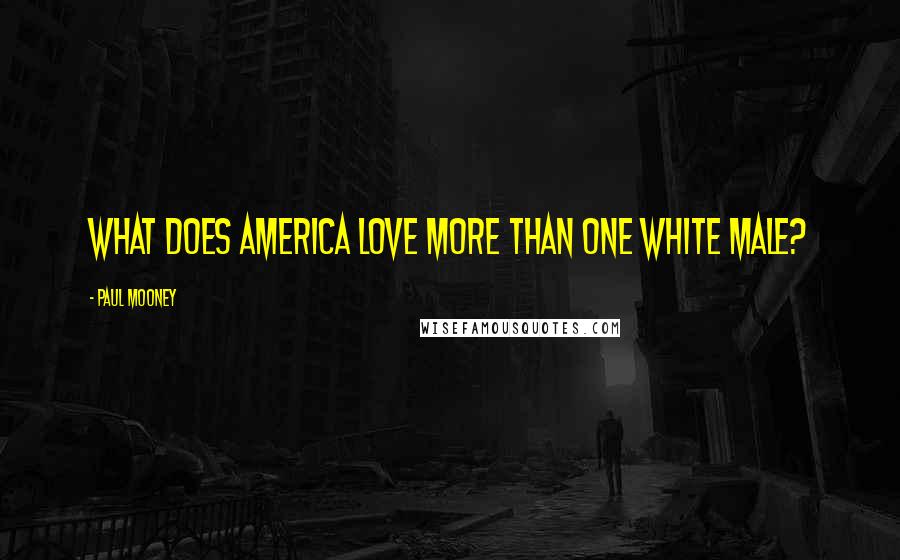 WHAT DOES AMERICA LOVE MORE THAN ONE WHITE MALE?

- PAUL MOONEY

WISEFAMOUSQUOTES.COM